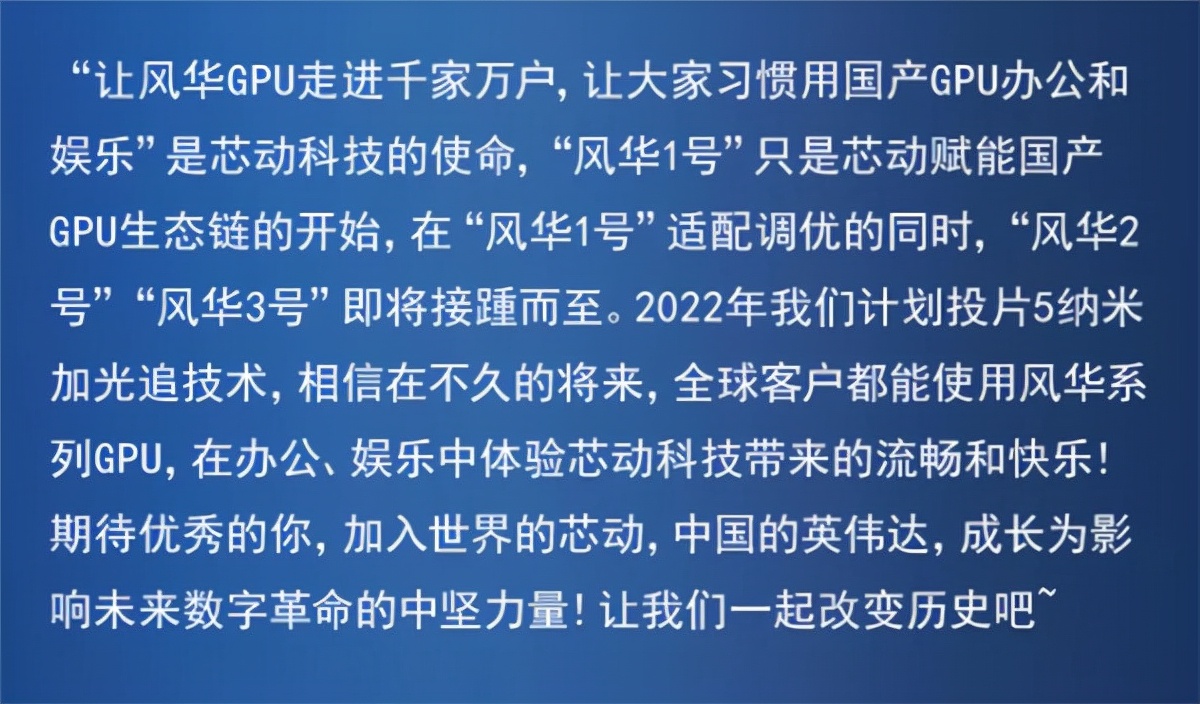 “让风华GPU走进千家万户，让大家习惯用国产GPU办公和娱乐”是芯动科技的使命，“风华1号”只是芯动赋能国产GPU生态链的开始，在“风华1号”适配调优的同时，“风华2号”“风华3号”即将接踵而至。2022年我们计划投片5纳米加光追技术，相信在不久的将来，全球客户都能使用风华系列GPU，在办公、娱乐中体验芯动科技带来的流畅和快乐！期待优秀的你，加入世界的芯动，中国的英伟达，成长为影响未来数字革命的中坚力量！让我们一起改变历史吧~